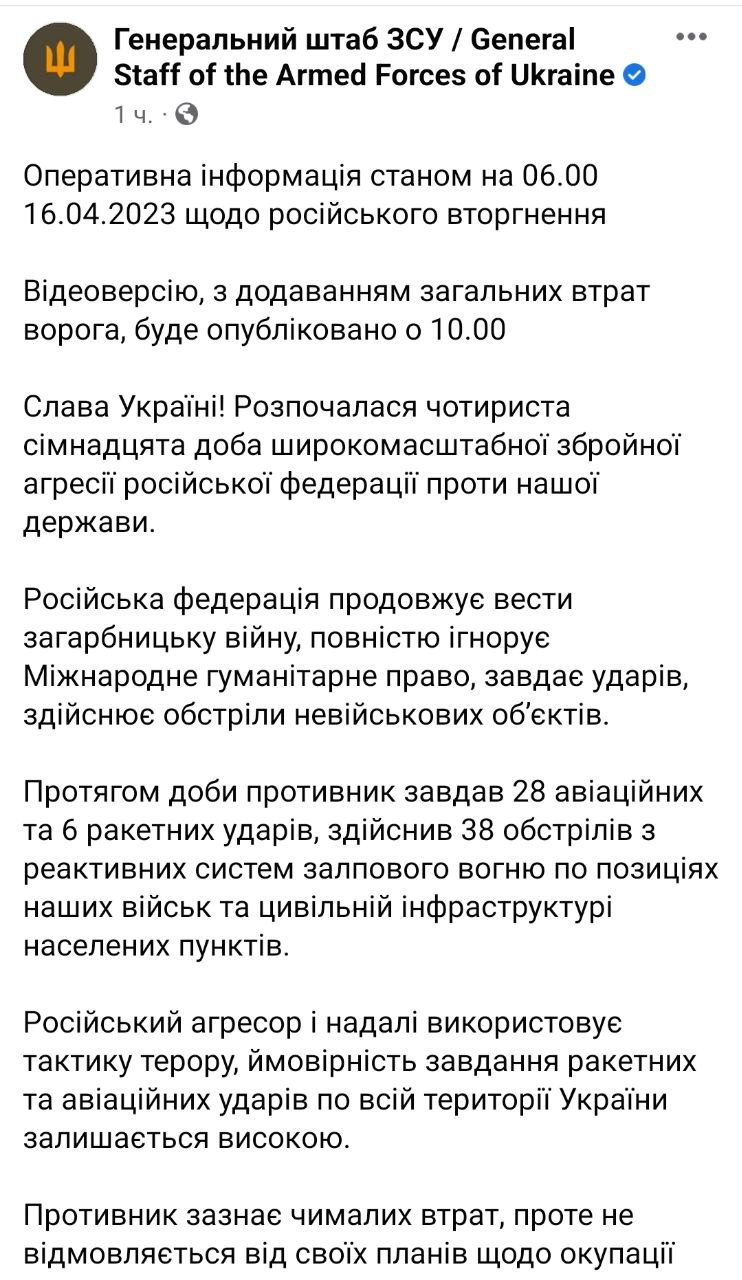 Генеральний штаб ЗСУ / General Staff of the Armed Forces of Ukraine
1 ч. ·

Оперативна інформація станом на 06.00 16.04.2023 щодо російського вторгнення

Відеоверсію, з додаванням загальних втрат ворога, буде опубліковано о 10.00

Слава Україні! Розпочалася чотириста сімнадцята доба широкомасштабної збройної агресії російської федерації проти нашої держави.

Російська федерація продовжує вести загарбницьку війну, повністю ігнорує Міжнародне гуманітарне право, завдає ударів, здійснює обстріли невійськових об'єктів.

Протягом доби противник завдав 28 авіаційних та 6 ракетних ударів, здійснив 38 обстрілів з реактивних систем залпового вогню по позиціях наших військ та цивільній інфраструктурі населених пунктів.

Російський агресор і надалі використовує тактику терору, ймовірність завдання ракетних та авіаційних ударів по всій території України залишається високою.

Противник зазнає чималих втрат, проте не відмовляється від своїх планів щодо окупації